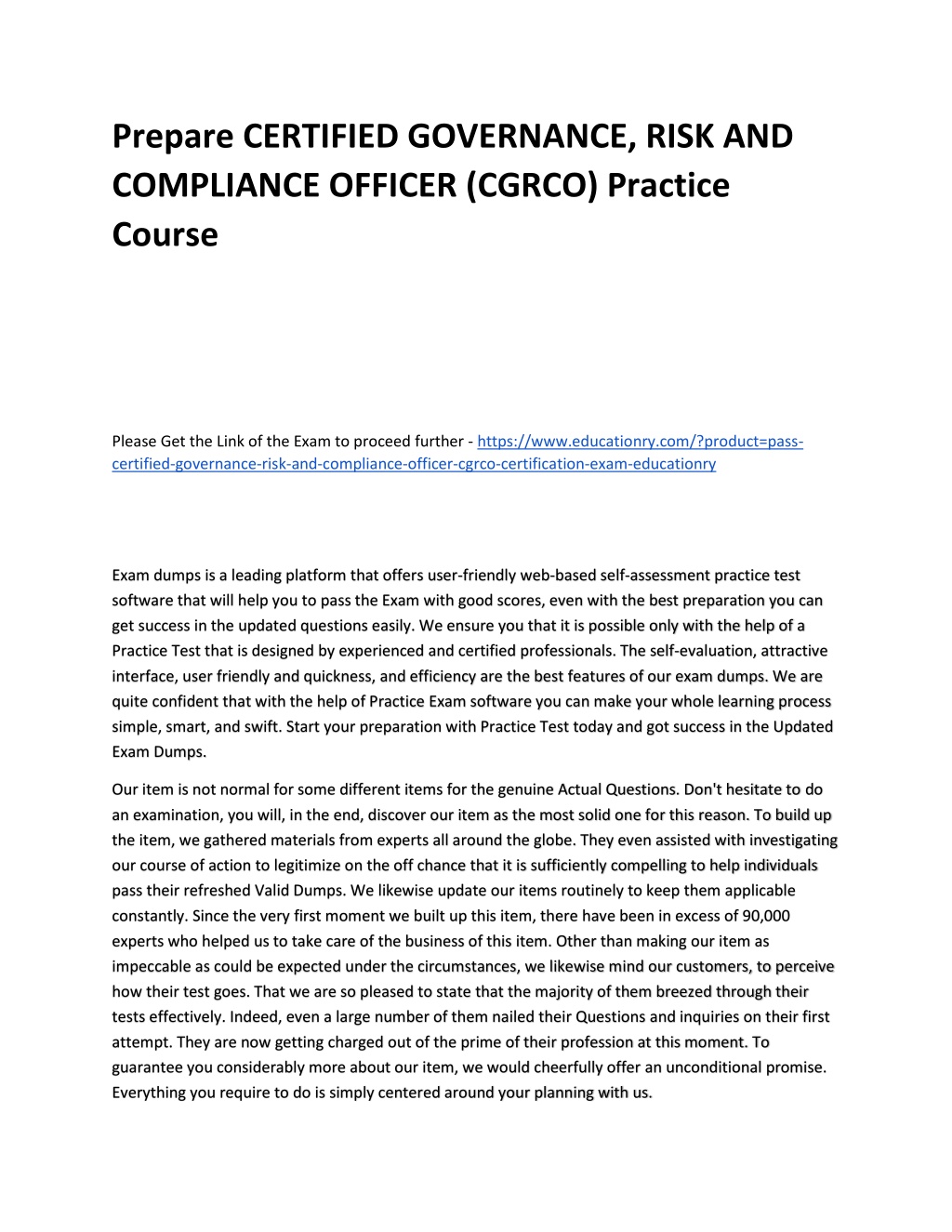 Prepare CERTIFIED GOVERNANCE, RISK AND COMPLIANCE OFFICER (CGRCO) Practice Course

Please Get the Link of the Exam to proceed further - https://www.educationry.com/?product=pass-certified-governance-risk-and-compliance-officer-cgrco-certification-exam-educationry

Exam dumps is a leading platform that offers user-friendly web-based self-assessment practice test software that will help you to pass the Exam with good scores, even with the best preparation you can get success in the updated questions easily. We ensure you that it is possible only with the help of a Practice Test that is designed by experienced and certified professionals. The self-evaluation, attractive interface, user friendly and quickness, and efficiency are the best features of our exam dumps. We are quite confident that with the help of Practice Exam software you can make your whole learning process simple, smart, and swift. Start your preparation with Practice Test today and got success in the Updated Exam Dumps.

Our item is not normal for some different items for the genuine Actual Questions. Don't hesitate to do an examination, you will, in the end, discover our item as the most solid one for this reason. To build up the item, we gathered materials from experts all around the globe. They even assisted with investigating our course of action to legitimize on the off chance that it is sufficiently compelling to help individuals pass their refreshed Valid Dumps. We likewise update our items routinely to keep them applicable constantly. Since the very first moment we built up this item, there have been in excess of 90,000 experts who helped us to take care of the business of this item. Other than making our item as impeccable as could be expected under the circumstances, we likewise mind our customers, to perceive how their test goes. That we are so pleased to state that the majority of them breezed through their tests effectively. Indeed, even a large number of them nailed their Questions and inquiries on their first attempt. They are now getting charged out of the prime of their profession at this moment. To guarantee you considerably more about our item, we would cheerfully offer an unconditional promise. Everything you require to do is simply centered around your planning with us.